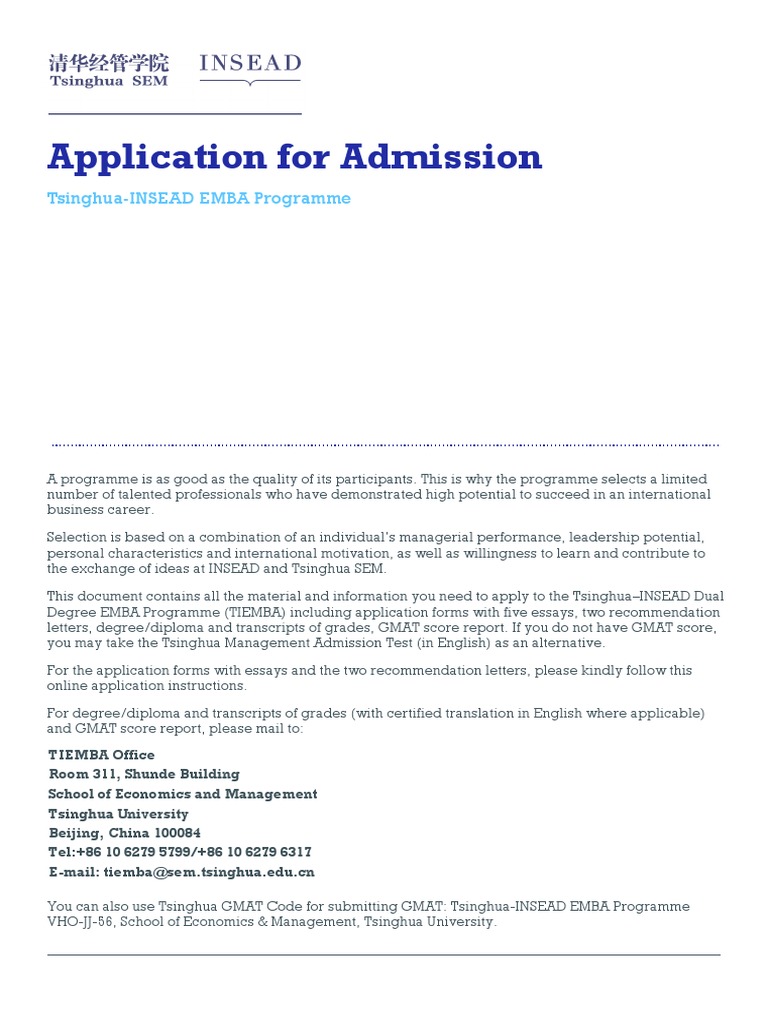 清华经管学院
Tsinghua SEM

INSEAD

Application for Admission

Tsinghua-INSEAD EMBA Programme

A programme is as good as the quality of its participants. This is why the programme selects a limited number of talented professionals who have demonstrated high potential to succeed in an international business career.

Selection is based on a combination of an individual's managerial performance, leadership potential, personal characteristics and international motivation, as well as willingness to learn and contribute to the exchange of ideas at INSEAD and Tsinghua SEM.

This document contains all the material and information you need to apply to the Tsinghua–INSEAD Dual Degree EMBA Programme (TIEMBA) including application forms with five essays, two recommendation letters, degree/diploma and transcripts of grades, GMAT score report. If you do not have GMAT score, you may take the Tsinghua Management Admission Test (in English) as an alternative.

For the application forms with essays and the two recommendation letters, please kindly follow this online application instructions.

For degree/diploma and transcripts of grades (with certified translation in English where applicable) and GMAT score report, please mail to:

TIEMBA Office
Room 311, Shunde Building
School of Economics and Management
Tsinghua University
Beijing, China 100084
Tel:+86 10 6279 5799/+86 10 6279 6317
E-mail: tiemba@sem.tsinghua.edu.cn

You can also use Tsinghua GMAT Code for submitting GMAT: Tsinghua-INSEAD EMBA Programme VHO-JJ-56, School of Economics & Management, Tsinghua University.